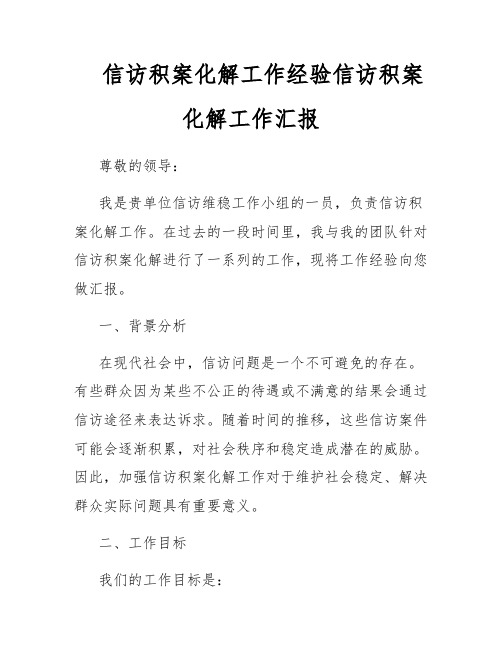 信访积案化解工作经验信访积案化解工作汇报

尊敬的领导：

我是贵单位信访维稳工作小组的一员，负责信访积案化解工作。在过去的一段时间里，我与我的团队针对信访积案化解进行了一系列的工作，现将工作经验向您做汇报。

一、背景分析

在现代社会中，信访问题是一个不可避免的存在。有些群众因为某些不公正的待遇或不满意的结果会通过信访途径来表达诉求。随着时间的推移，这些信访案件可能会逐渐积累，对社会秩序和稳定造成潜在的威胁。因此，加强信访积案化解工作对于维护社会稳定、解决群众实际问题具有重要意义。

二、工作目标

我们的工作目标是：